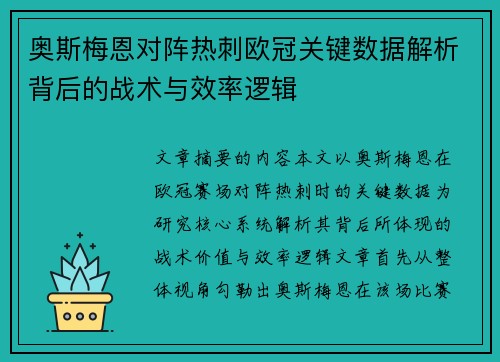 奥斯梅恩对阵热刺欧冠关键数据解析背后的战术与效率逻辑

文章摘要的内容本文以奥斯梅恩在欧冠赛场对阵热刺时的关键数据为研究核心系统解析其背后所体现的战术价值与效率逻辑文章首先从整体视角勾勒出奥斯梅恩在该场比赛